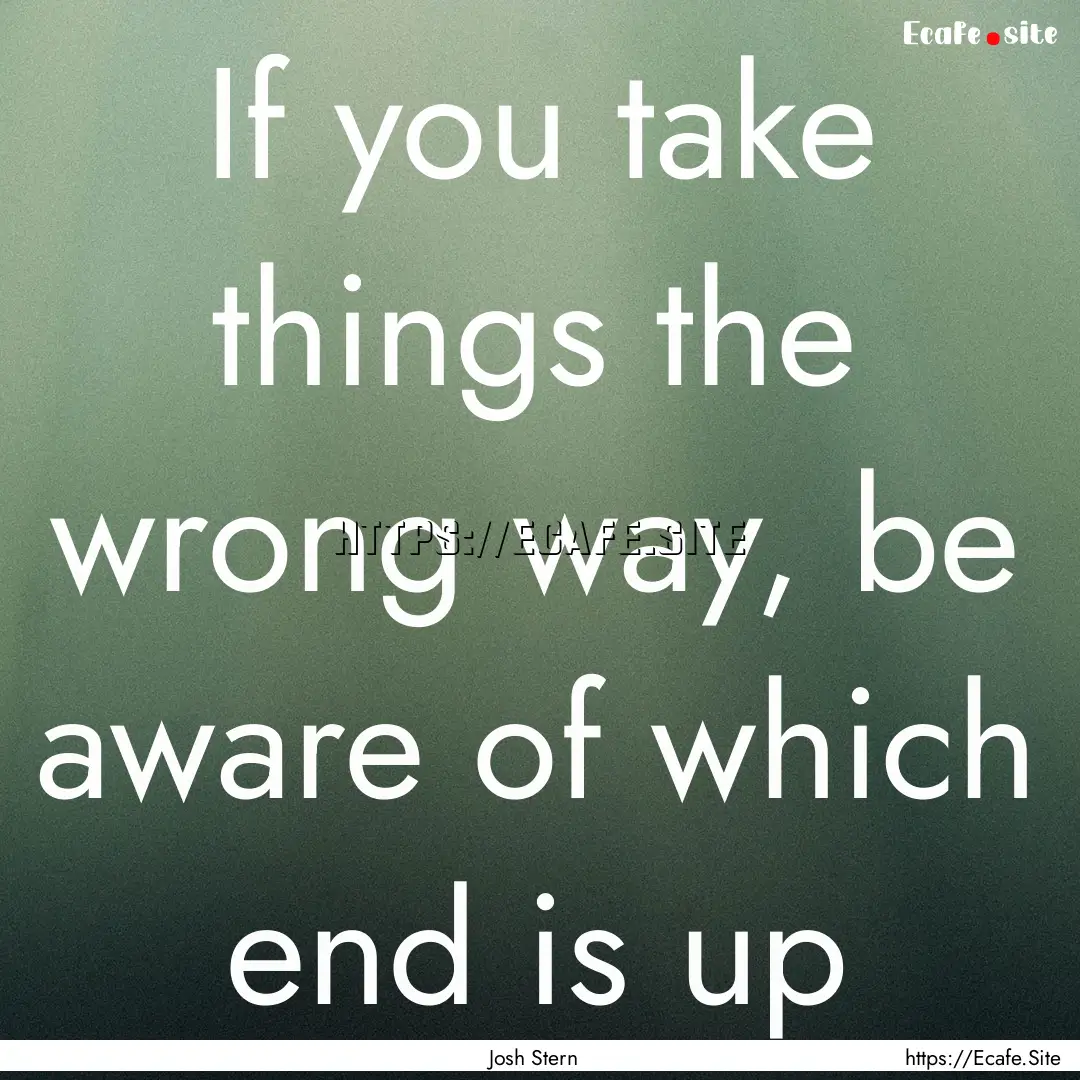 Ecafe.site

If you take things the wrong way, be aware of which end is up

HTTPS://ECAFE.SITE

Josh Stern

https://Ecafe.Site